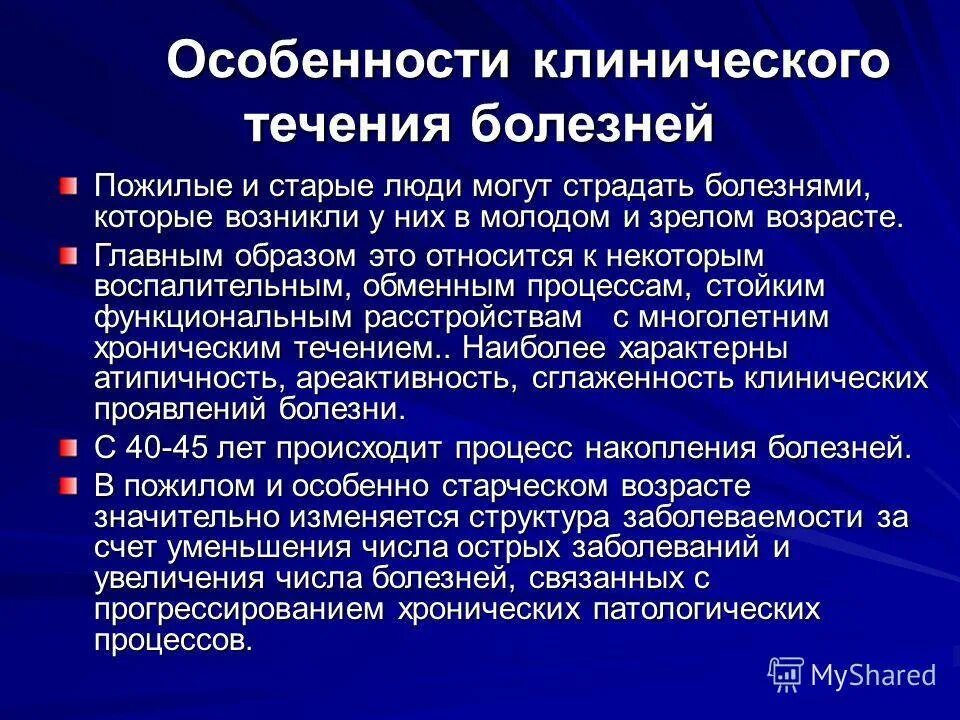 Особенности клинического течения болезней

Пожилые и старые люди могут страдать болезнями, которые возникли у них в молодом и зрелом возрасте.

Главным образом это относится к некоторым воспалительным, обменным процессам, стойким функциональным расстройствам с многолетним хроническим течением.. Наиболее характерны атипичность, ареактивность, сглаженность клинических проявлений болезни.

С 40-45 лет происходит процесс накопления болезней.

В пожилом и особенно старческом возрасте значительно изменяется структура заболеваемости за счет уменьшения числа острых заболеваний и увеличения числа болезней, связанных с прогрессированием хронических патологических процессов.

MyShared